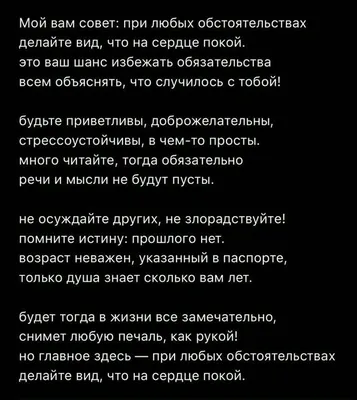 Мой вам совет: при любых обстоятельствах
делайте вид, что на сердце покой.
это ваш шанс избежать обязательства
всем объяснять, что случилось с тобой!

будьте приветливы, доброжелательны,
стрессоустойчивы, в чем-то просты.
много читайте, тогда обязательно
речи и мысли не будут пусты.

не осуждайте других, не злорадствуйте!
помните истину: прошлого нет.
возраст неважен, указанный в паспорте,
только душа знает сколько вам лет.

будет тогда в жизни все замечательно,
снимет любую печаль, как рукой!
но главное здесь — при любых обстоятельствах
делайте вид, что на сердце покой.